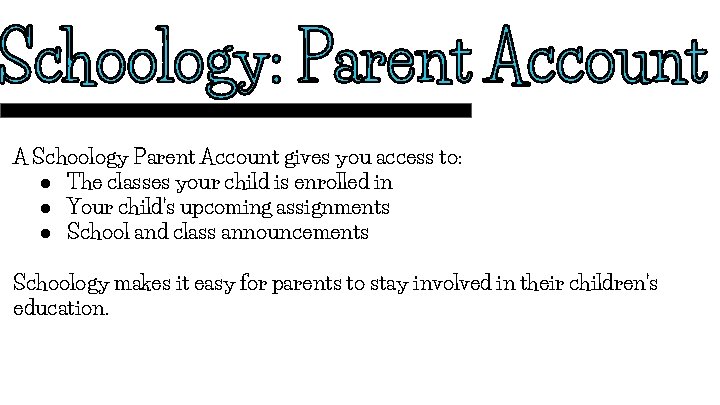 Schoology: Parent Account

A Schoology Parent Account gives you access to:
- The classes your child is enrolled in
- Your child's upcoming assignments
- School and class announcements

Schoology makes it easy for parents to stay involved in their children's education.